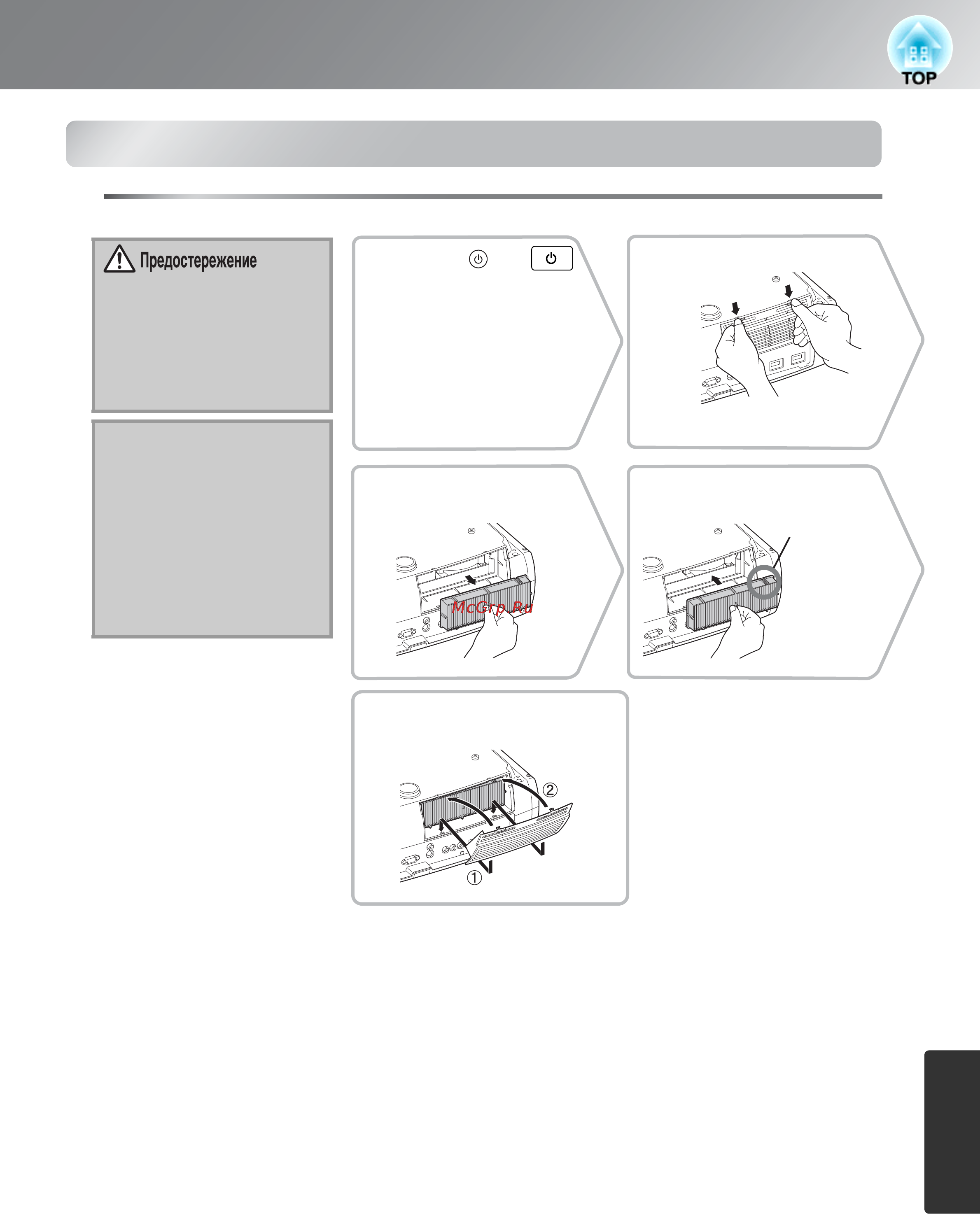 TOP

Предостережение

McGrp.Ru

②

①